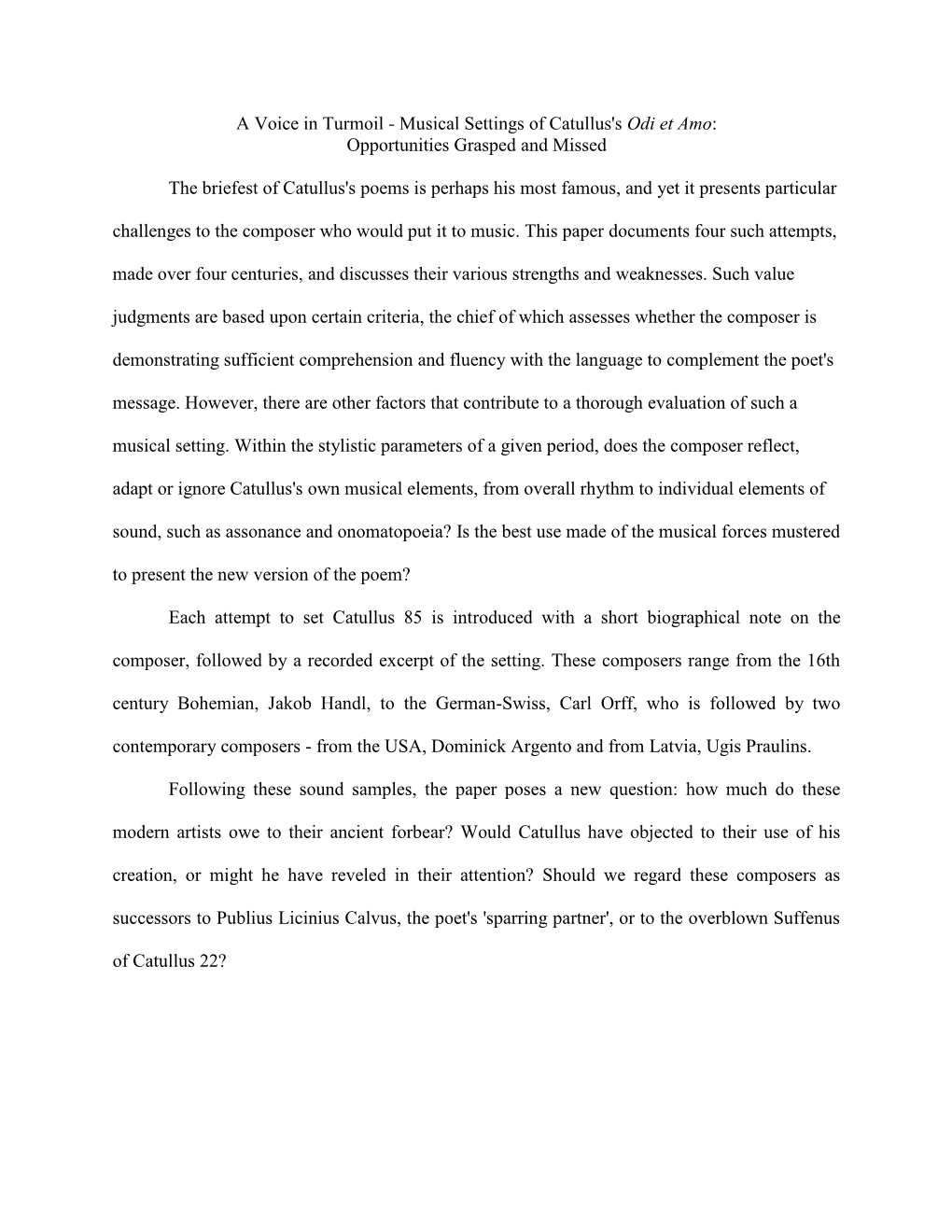 A Voice in Turmoil - Musical Settings of Catullus's Odi et Amo:
Opportunities Grasped and Missed

The briefest of Catullus's poems is perhaps his most famous, and yet it presents particular challenges to the composer who would put it to music. This paper documents four such attempts, made over four centuries, and discusses their various strengths and weaknesses. Such value judgments are based upon certain criteria, the chief of which assesses whether the composer is demonstrating sufficient comprehension and fluency with the language to complement the poet's message. However, there are other factors that contribute to a thorough evaluation of such a musical setting. Within the stylistic parameters of a given period, does the composer reflect, adapt or ignore Catullus's own musical elements, from overall rhythm to individual elements of sound, such as assonance and onomatopoeia? Is the best use made of the musical forces mustered to present the new version of the poem?

Each attempt to set Catullus 85 is introduced with a short biographical note on the composer, followed by a recorded excerpt of the setting. These composers range from the 16th century Bohemian, Jakob Handl, to the German-Swiss, Carl Orff, who is followed by two contemporary composers - from the USA, Dominick Argento and from Latvia, Ugis Praulins.

Following these sound samples, the paper poses a new question: how much do these modern artists owe to their ancient forbear? Would Catullus have objected to their use of his creation, or might he have reveled in their attention? Should we regard these composers as successors to Publius Licinius Calvus, the poet's 'sparring partner', or to the overblown Suffenus of Catullus 22?